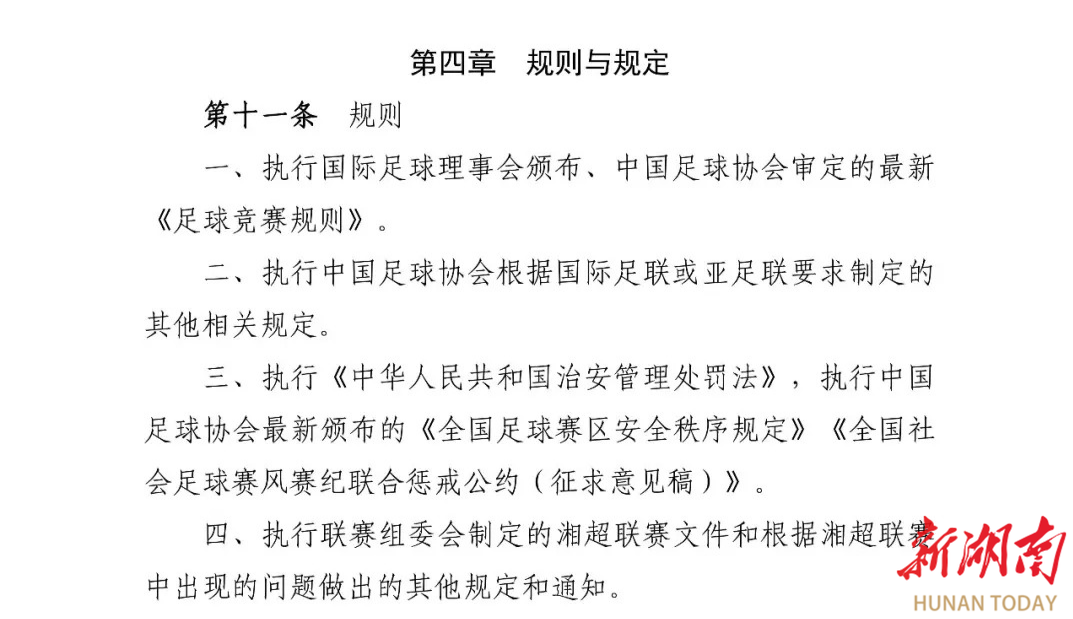 第四章　规则与规定

第十一条　规则

一、执行国际足球理事会颁布、中国足球协会审定的最新《足球竞赛规则》。

二、执行中国足球协会根据国际足联或亚足联要求制定的其他相关规定。

三、执行《中华人民共和国治安管理处罚法》，执行中国足球协会最新颁布的《全国足球赛区安全秩序规定》《全国社会足球赛风赛纪联合惩戒公约（征求意见稿）》。

四、执行联赛组委会制定的湘超联赛文件和根据湘超联赛中出现的问题做出的其他规定和通知。

新湖南
HUNAN TODAY